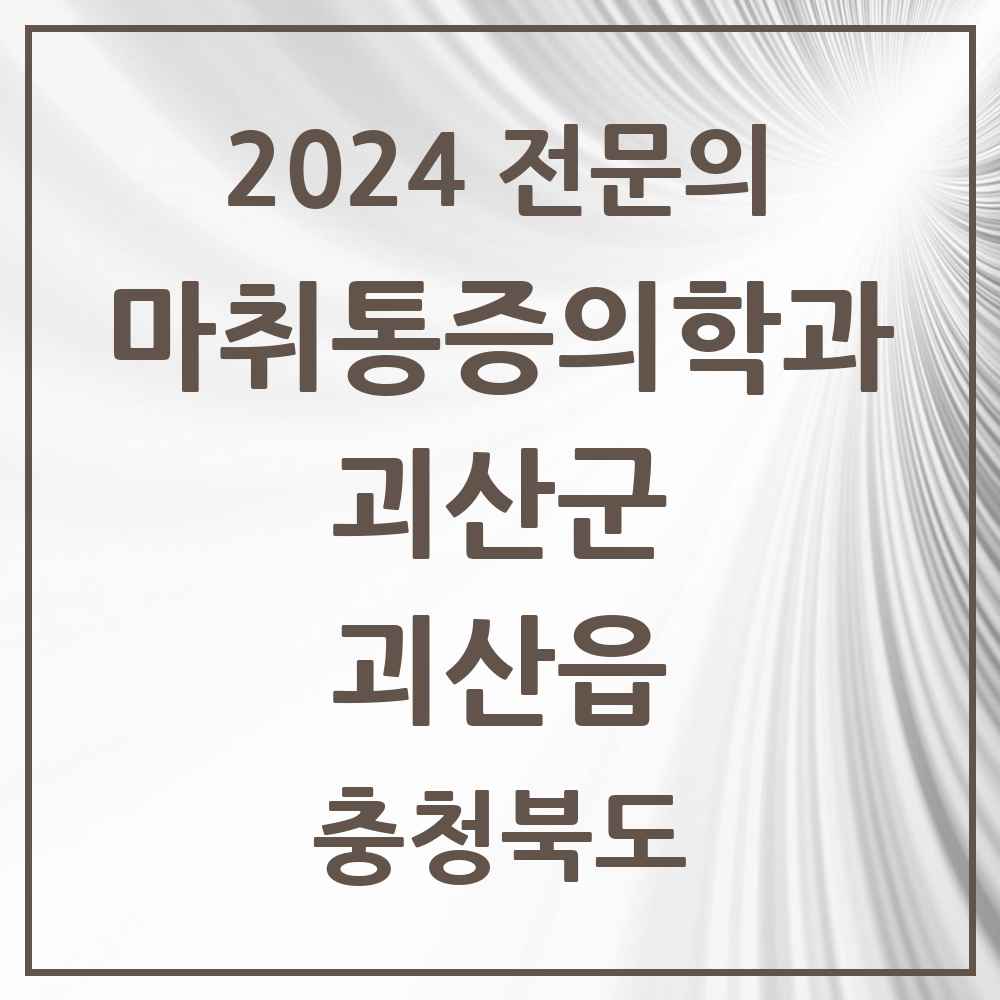 2024 전문의
마취통증의학과
괴산군
괴산읍
충청북도